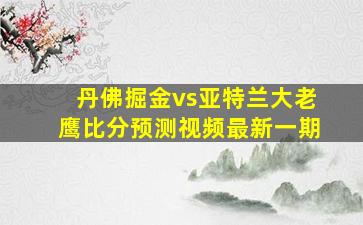 丹佛掘金vs亚特兰大老鹰比分预测视频最新一期